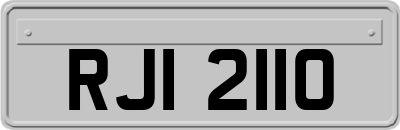 RJI 2110